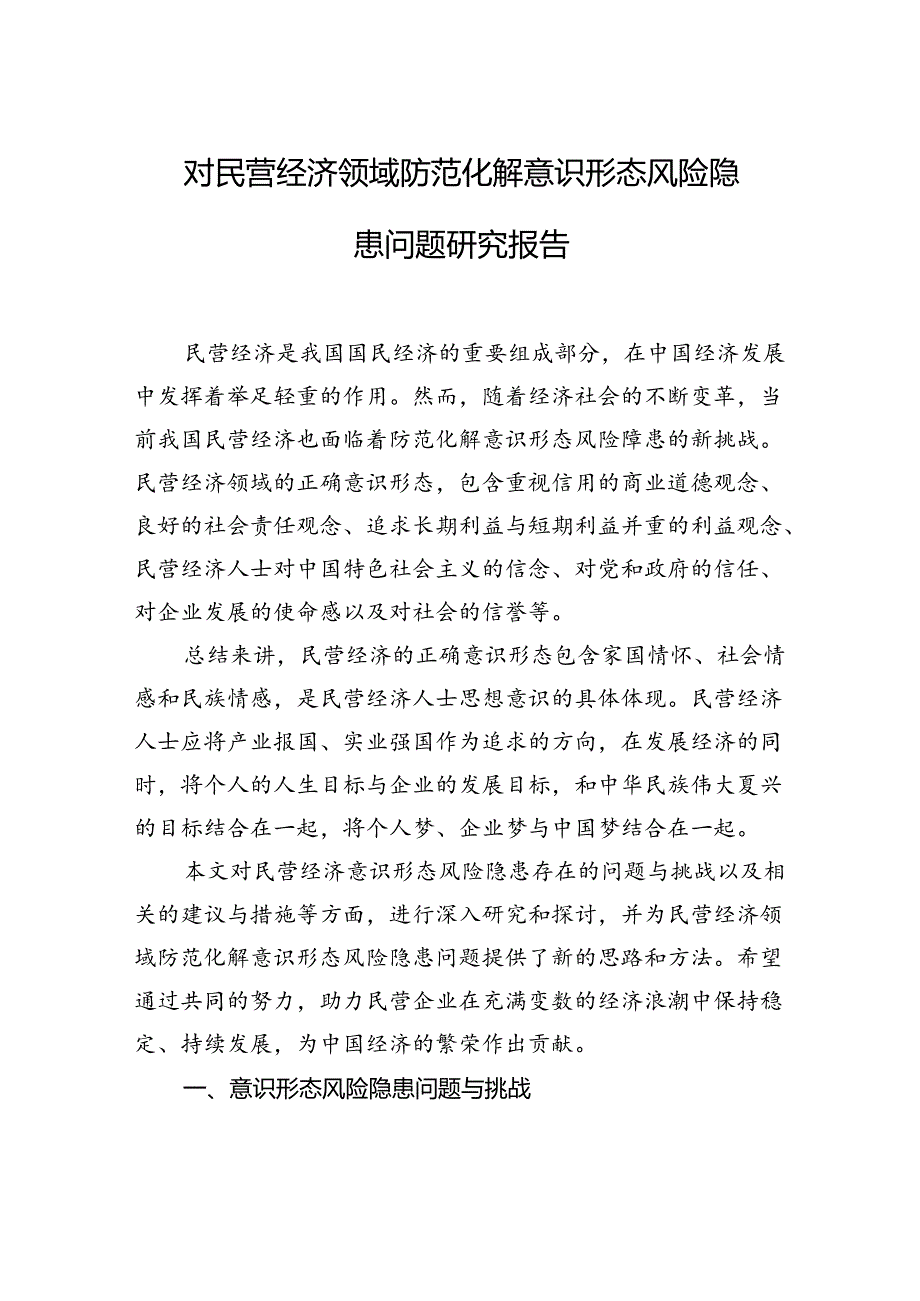 对民营经济领域防范化解意识形态风险隐患问题研究报告

民营经济是我国国民经济的重要组成部分，在中国经济发展中发挥着举足轻重的作用。然而，随着经济社会的不断变革，当前我国民营经济也面临着防范化解意识形态风险障患的新挑战。民营经济领域的正确意识形态，包含重视信用的商业道德观念、良好的社会责任观念、追求长期利益与短期利益并重的利益观念、民营经济人士对中国特色社会主义的信念、对党和政府的信任、对企业发展的使命感以及对社会的信誉等。

总结来讲，民营经济的正确意识形态包含家国情怀、社会情感和民族情感，是民营经济人士思想意识的具体体现。民营经济人士应将产业报国、实业强国作为追求的方向，在发展经济的同时，将个人的人生目标与企业的发展目标，和中华民族伟大夏兴的目标结合在一起，将个人梦、企业梦与中国梦结合在一起。

本文对民营经济意识形态风险隐患存在的问题与挑战以及相关的建议与措施等方面，进行深入研究和探讨，并为民营经济领域防范化解意识形态风险隐患问题提供了新的思路和方法。希望通过共同的努力，助力民营企业在充满变数的经济浪潮中保持稳定、持续发展，为中国经济的繁荣作出贡献。

一、意识形态风险隐患问题与挑战